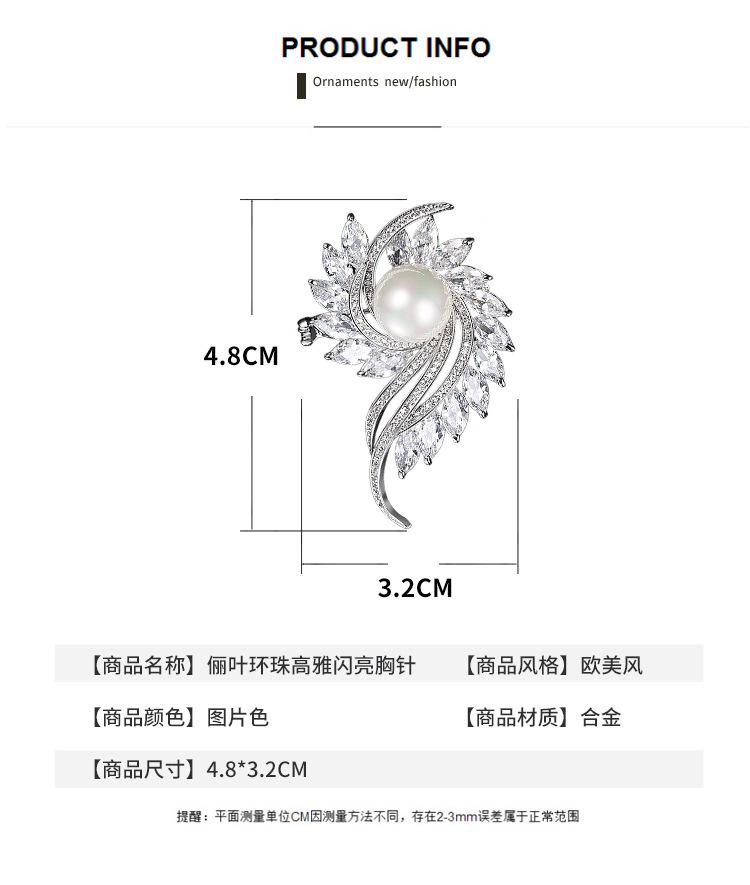 PRODUCT INFO

Ornaments new/fashion

4.8CM

3.2CM

【商品名称】俪叶环珠高雅闪亮胸针 【商品风格】欧美风

【商品颜色】图片色 【商品材质】合金

【商品尺寸】4.8*3.2CM

提醒：平面测量单位CM因测量方法不同，存在2-3mm误差属于正常范围